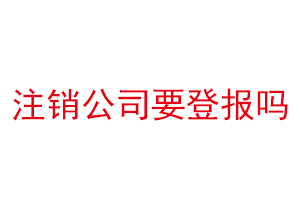 注销公司要登报吗